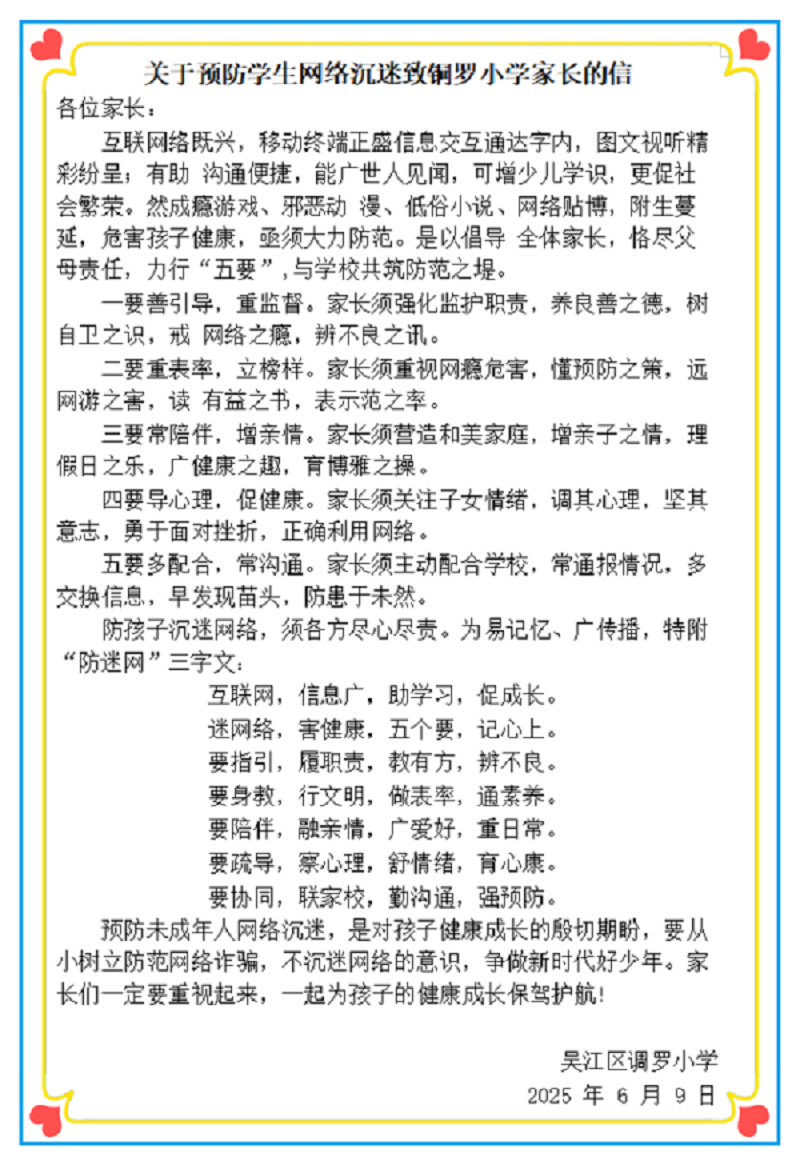 关于预防学生网络沉迷致铜罗小学家长的信

各位家长：

互联网络既兴，移动终端正盛信息交互通达宇内，图文视听精彩纷呈；有助 沟通便捷，能广世人见闻，可增少儿学识，更促社会繁荣。然成瘾游戏、邪恶动 漫、低俗小说、网络贴博，附生蔓延，危害孩子健康，亟须大力防范。是以倡导 全体家长，恪尽父母责任，力行“五要”，与学校共筑防范之堤。

一要善引导，重监督。家长须强化监护职责，养良善之德，树自卫之识，戒 网络之瘾，辨不良之讯。

二要重表率，立榜样。家长须重视网瘾危害，懂预防之策，远网游之害，读 有益之书，表示范之率。

三要常陪伴，增亲情。家长须营造和美家庭，增亲子之情，理假日之乐，广健康之趣，育博雅之操。

四要导心理，促健康。家长须关注子女情绪，调其心理，坚其意志，勇于面对挫折，正确利用网络。

五要多配合，常沟通。家长须主动配合学校，常通报情况，多交换信息，早发现苗头，防患于未然。

防孩子沉迷网络，须各方尽心尽责。为易记忆、广传播，特附“防迷网”三字文：

互联网，信息广，助学习，促成长。
迷网络，害健康，五个要，记心上。
要指引，履职责，教有方，辨不良。
要身教，行文明，做表率，通素养。
要陪伴，融亲情，广爱好，重日常。
要疏导，察心理，舒情绪，育心康。
要协同，联家校，勤沟通，强预防。

预防未成年人网络沉迷，是对孩子健康成长的殷切期盼，要从小树立防范网络诈骗，不沉迷网络的意识，争做新时代好少年。家长们一定要重视起来，一起为孩子的健康成长保驾护航！

吴江区调罗小学
2025 年 6 月 9 日